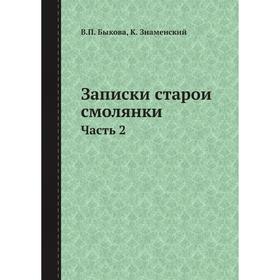 В.П. Быкова, К. Знаменский

Записки старои смолянки

Часть 2